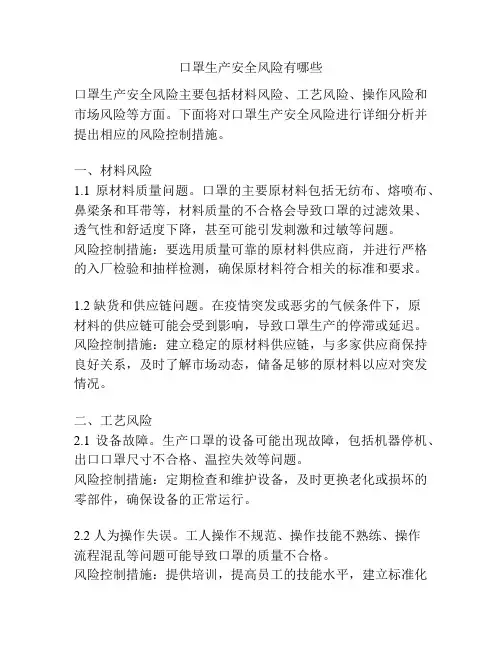 口罩生产安全风险有哪些

口罩生产安全风险主要包括材料风险、工艺风险、操作风险和市场风险等方面。下面将对口罩生产安全风险进行详细分析并提出相应的风险控制措施。

一、材料风险
1.1 原材料质量问题。口罩的主要原材料包括无纺布、熔喷布、鼻梁条和耳带等，材料质量的不合格会导致口罩的过滤效果、透气性和舒适度下降，甚至可能引发刺激和过敏等问题。
风险控制措施：要选用质量可靠的原材料供应商，并进行严格的入厂检验和抽样检测，确保原材料符合相关的标准和要求。

1.2 缺货和供应链问题。在疫情突发或恶劣的气候条件下，原材料的供应链可能会受到影响，导致口罩生产的停滞或延迟。
风险控制措施：建立稳定的原材料供应链，与多家供应商保持良好关系，及时了解市场动态，储备足够的原材料以应对突发情况。

二、工艺风险
2.1 设备故障。生产口罩的设备可能出现故障，包括机器停机、出口口罩尺寸不合格、温控失效等问题。
风险控制措施：定期检查和维护设备，及时更换老化或损坏的零部件，确保设备的正常运行。

2.2 人为操作失误。工人操作不规范、操作技能不熟练、操作流程混乱等问题可能导致口罩的质量不合格。
风险控制措施：提供培训，提高员工的技能水平，建立标准化